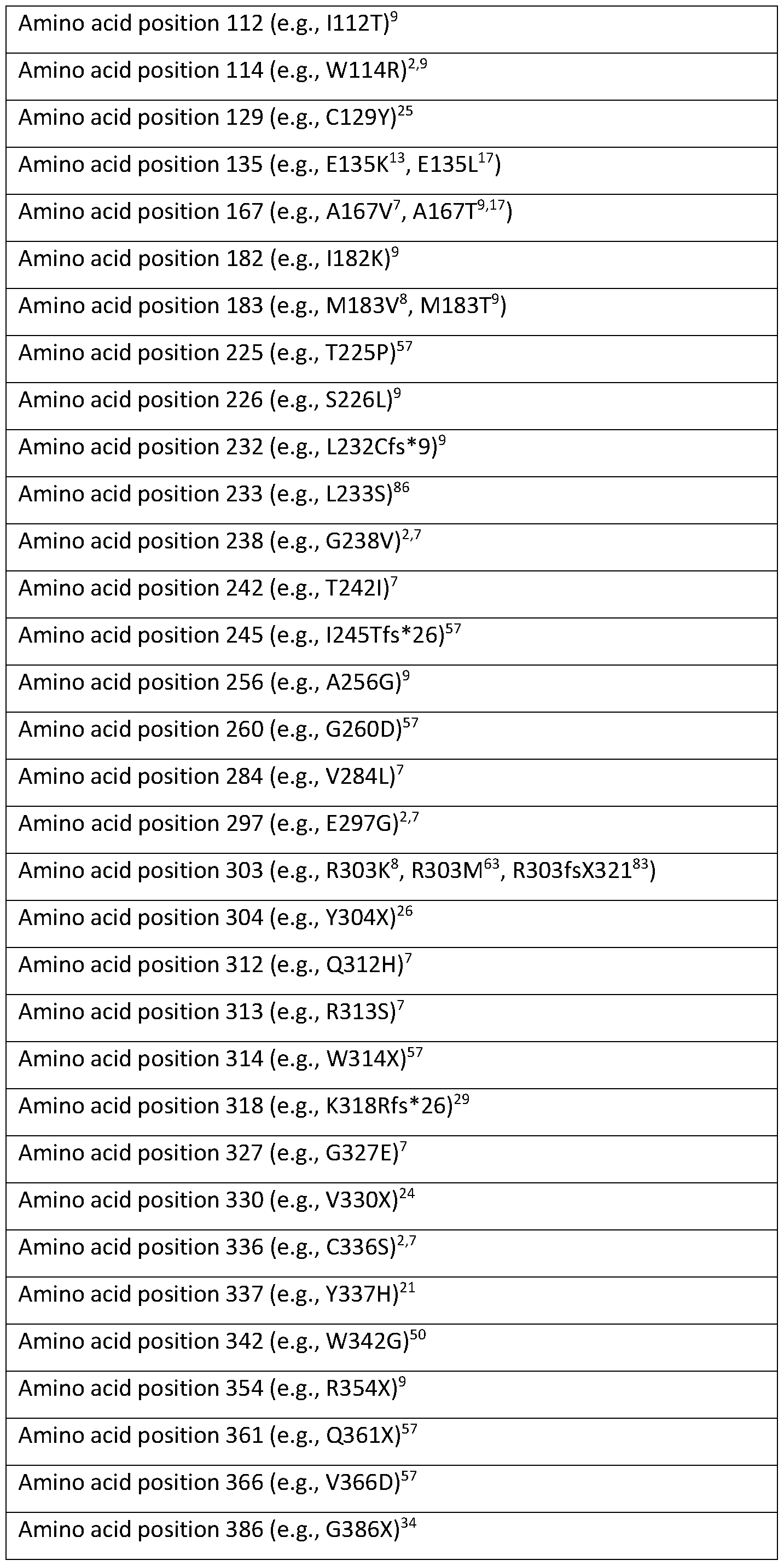 | Amino acid position 112 (e.g., I112T)$^{9}$ |
|---|
| Amino acid position 114 (e.g., W114R)$^{2,9}$ |
| Amino acid position 129 (e.g., C129Y)$^{25}$ |
| Amino acid position 135 (e.g., E135K$^{13}$, E135L$^{17}$) |
| Amino acid position 167 (e.g., A167V$^{7}$, A167T$^{9,17}$) |
| Amino acid position 182 (e.g., I182K)$^{9}$ |
| Amino acid position 183 (e.g., M183V$^{8}$, M183T$^{9}$) |
| Amino acid position 225 (e.g., T225P)$^{57}$ |
| Amino acid position 226 (e.g., S226L)$^{9}$ |
| Amino acid position 232 (e.g., L232Cfs*9)$^{9}$ |
| Amino acid position 233 (e.g., L233S)$^{86}$ |
| Amino acid position 238 (e.g., G238V)$^{2,7}$ |
| Amino acid position 242 (e.g., T242I)$^{7}$ |
| Amino acid position 245 (e.g., I245Tfs*26)$^{57}$ |
| Amino acid position 256 (e.g., A256G)$^{9}$ |
| Amino acid position 260 (e.g., G260D)$^{57}$ |
| Amino acid position 284 (e.g., V284L)$^{7}$ |
| Amino acid position 297 (e.g., E297G)$^{2,7}$ |
| Amino acid position 303 (e.g., R303K$^{8}$, R303M$^{63}$, R303fsX321$^{83}$) |
| Amino acid position 304 (e.g., Y304X)$^{26}$ |
| Amino acid position 312 (e.g., Q312H)$^{7}$ |
| Amino acid position 313 (e.g., R313S)$^{7}$ |
| Amino acid position 314 (e.g., W314X)$^{57}$ |
| Amino acid position 318 (e.g., K318Rfs*26)$^{29}$ |
| Amino acid position 327 (e.g., G327E)$^{7}$ |
| Amino acid position 330 (e.g., V330X)$^{24}$ |
| Amino acid position 336 (e.g., C336S)$^{2,7}$ |
| Amino acid position 337 (e.g., Y337H)$^{21}$ |
| Amino acid position 342 (e.g., W342G)$^{50}$ |
| Amino acid position 354 (e.g., R354X)$^{9}$ |
| Amino acid position 361 (e.g., Q361X)$^{57}$ |
| Amino acid position 366 (e.g., V366D)$^{57}$ |
| Amino acid position 386 (e.g., G386X)$^{34}$ |